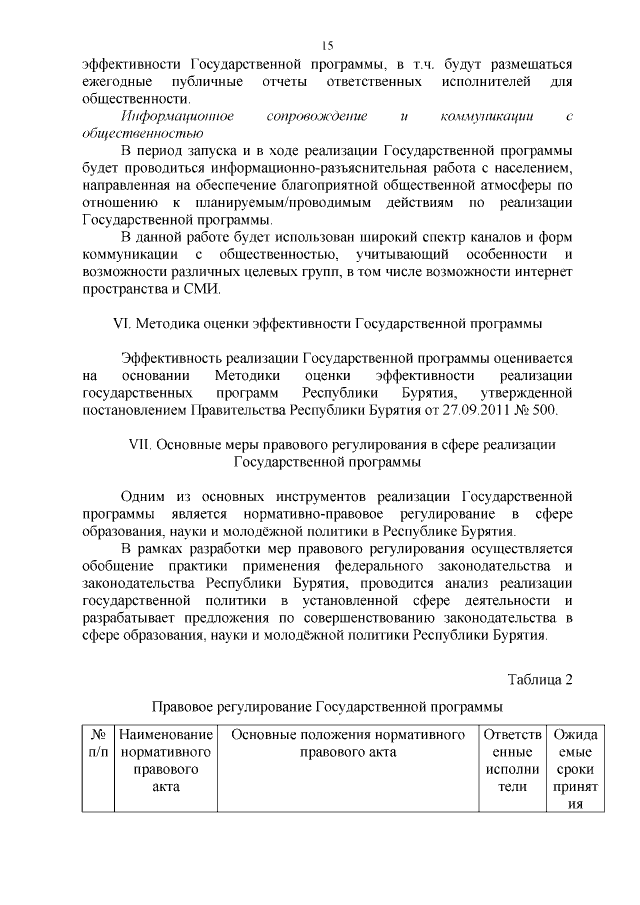 15

эффективности Государственной программы, в т.ч. будут размещаться ежегодные публичные отчеты ответственных исполнителей для общественности.

Информационное сопровождение и коммуникации с общественностью

В период запуска и в ходе реализации Государственной программы будет проводиться информационно-разъяснительная работа с населением, направленная на обеспечение благоприятной общественной атмосферы по отношению к планируемым/проводимым действиям по реализации Государственной программы.

В данной работе будет использован широкий спектр каналов и форм коммуникации с общественностью, учитывающий особенности и возможности различных целевых групп, в том числе возможности интернет пространства и СМИ.

VI. Методика оценки эффективности Государственной программы

Эффективность реализации Государственной программы оценивается на основании Методики оценки эффективности реализации государственных программ Республики Бурятия, утвержденной постановлением Правительства Республики Бурятия от 27.09.2011 № 500.

VII. Основные меры правового регулирования в сфере реализации Государственной программы

Одним из основных инструментов реализации Государственной программы является нормативно-правовое регулирование в сфере образования, науки и молодёжной политики в Республике Бурятия.

В рамках разработки мер правового регулирования осуществляется обобщение практики применения федерального законодательства и законодательства Республики Бурятия, проводится анализ реализации государственной политики в установленной сфере деятельности и разрабатывает предложения по совершенствованию законодательства в сфере образования, науки и молодёжной политики Республики Бурятия.

Таблица 2

Правовое регулирование Государственной программы

| № п/п | Наименование нормативного правового акта | Основные положения нормативного правового акта | Ответственные исполнители | Ожидаемые сроки принятия |
|---|---|---|---|---|